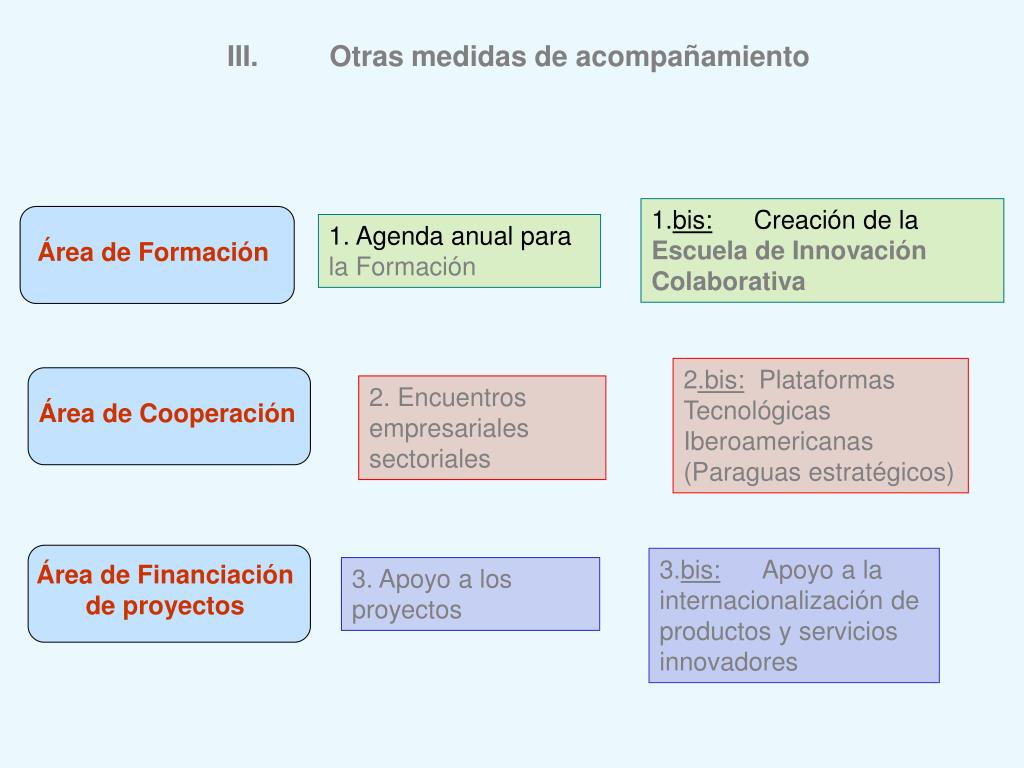 III. Otras medidas de acompañamiento

Área de Formación

1. Agenda anual para la Formación

1.bis: Creación de la Escuela de Innovación Colaborativa

Área de Cooperación

2. Encuentros empresariales sectoriales

2.bis: Plataformas Tecnológicas Iberoamericanas (Paraguas estratégicos)

Área de Financiación de proyectos

3. Apoyo a los proyectos

3.bis: Apoyo a la internacionalización de productos y servicios innovadores